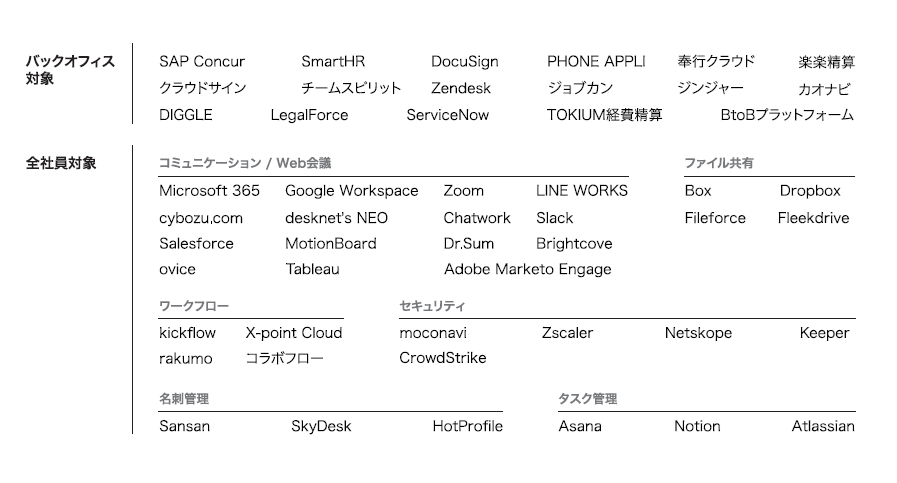 バックオフィス対象

SAP Concur SmartHR DocuSign PHONE APPLI 奉行クラウド 楽楽精算
クラウドサイン チームスピリット Zendesk ジョブカン ジンジャー カオナビ
DIGGLE LegalForce ServiceNow TOKIUM経費精算 BtoBプラットフォーム

全社員対象

コミュニケーション / Web会議

Microsoft 365 Google Workspace Zoom LINE WORKS
cybozu.com desknet's NEO Chatwork Slack
Salesforce MotionBoard Dr.Sum Brightcove
ovice Tableau Adobe Marketo Engage

ファイル共有

Box Dropbox
Fileforce Fleekdrive

ワークフロー

kickflow X-point Cloud
rakumo コラボフロー

セキュリティ

moconavi Zscaler Netskope Keeper
CrowdStrike

名刺管理

Sansan SkyDesk HotProfile

タスク管理

Asana Notion Atlassian